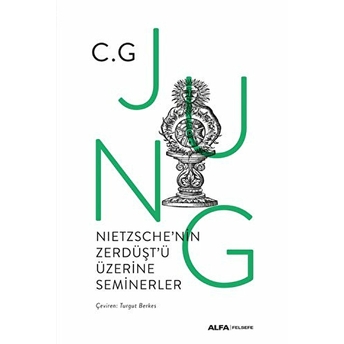 C.G JUNG

NIETZSCHE'NİN ZERDÜŞT'Ü ÜZERİNE SEMİNERLER

Çeviren: Turgut Berkes

ALFA | FELSEFE